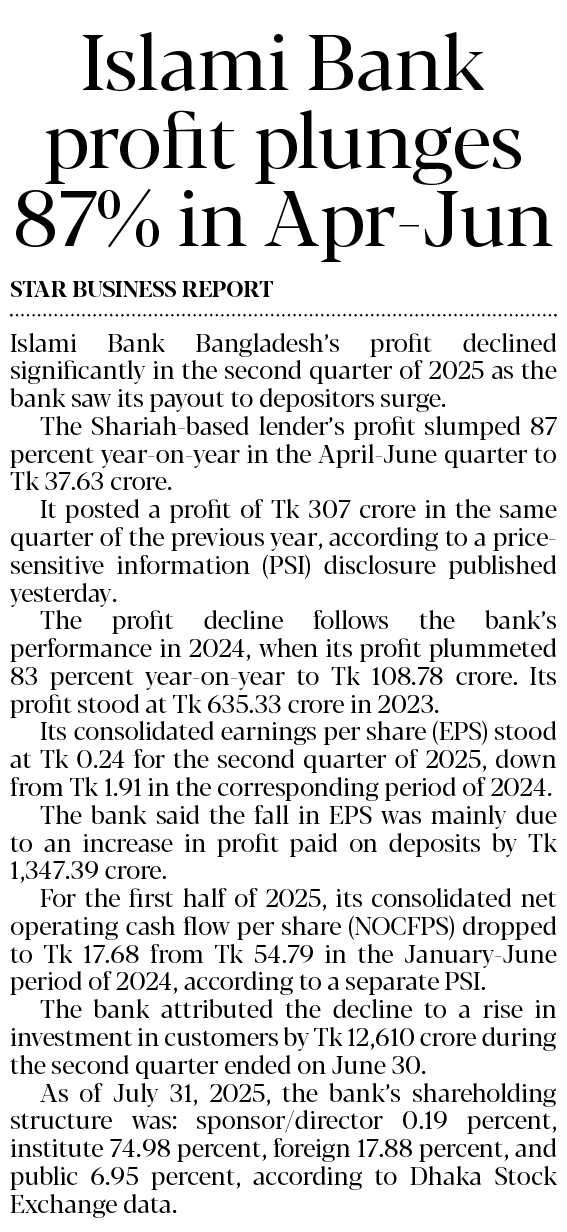 Islami Bank profit plunges 87% in Apr-Jun

STAR BUSINESS REPORT

Islami Bank Bangladesh's profit declined significantly in the second quarter of 2025 as the bank saw its payout to depositors surge.

The Shariah-based lender's profit slumped 87 percent year-on-year in the April-June quarter to Tk 37.63 crore.

It posted a profit of Tk 307 crore in the same quarter of the previous year, according to a price-sensitive information (PSI) disclosure published yesterday.

The profit decline follows the bank's performance in 2024, when its profit plummeted 83 percent year-on-year to Tk 108.78 crore. Its profit stood at Tk 635.33 crore in 2023.

Its consolidated earnings per share (EPS) stood at Tk 0.24 for the second quarter of 2025, down from Tk 1.91 in the corresponding period of 2024.

The bank said the fall in EPS was mainly due to an increase in profit paid on deposits by Tk 1,347.39 crore.

For the first half of 2025, its consolidated net operating cash flow per share (NOCFPS) dropped to Tk 17.68 from Tk 54.79 in the January-June period of 2024, according to a separate PSI.

The bank attributed the decline to a rise in investment in customers by Tk 12,610 crore during the second quarter ended on June 30.

As of July 31, 2025, the bank's shareholding structure was: sponsor/director 0.19 percent, institute 74.98 percent, foreign 17.88 percent, and public 6.95 percent, according to Dhaka Stock Exchange data.